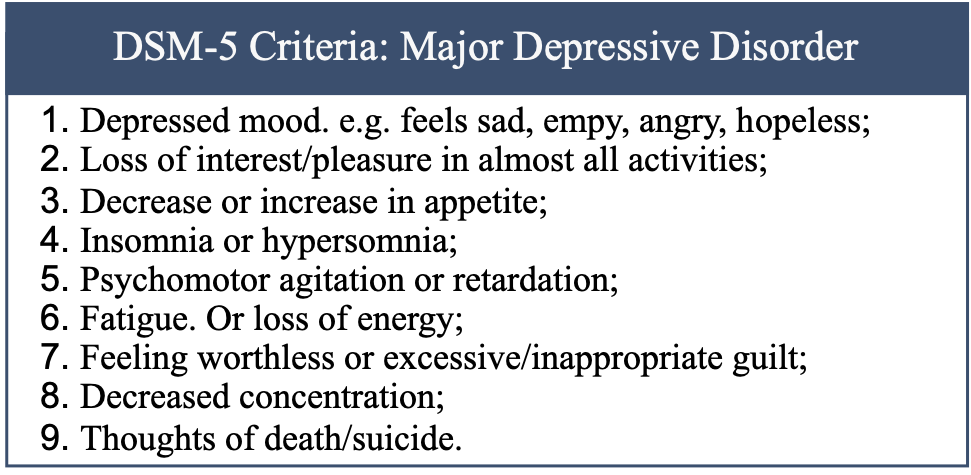 DSM-5 Criteria: Major Depressive Disorder

1. Depressed mood. e.g. feels sad, empy, angry, hopeless;
2. Loss of interest/pleasure in almost all activities;
3. Decrease or increase in appetite;
4. Insomnia or hypersomnia;
5. Psychomotor agitation or retardation;
6. Fatigue. Or loss of energy;
7. Feeling worthless or excessive/inappropriate guilt;
8. Decreased concentration;
9. Thoughts of death/suicide.